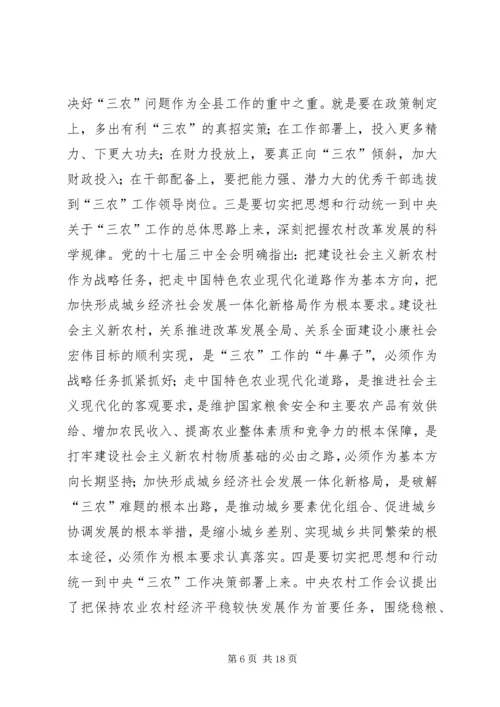 决好“三农”问题作为全县工作的重中之重。就是要在政策制定上，多出有利“三农”的真招实策；在工作部署上，投入更多精力、下更大功夫；在财力投放上，要真正向“三农”倾斜，加大财政投入；在干部配备上，要把能力强、潜力大的优秀干部选拔到“三农”工作领导岗位。三是要切实把思想和行动统一到中央关于“三农”工作的总体思路上来，深刻把握农村改革发展的科学规律。党的十七届三中全会明确指出：把建设社会主义新农村作为战略任务，把走中国特色农业现代化道路作为基本方向，把加快形成城乡经济社会发展一体化新格局作为根本要求。建设社会主义新农村，关系推进改革发展全局、关系全面建设小康社会宏伟目标的顺利实现，是“三农”工作的“牛鼻子”，必须作为战略任务抓紧抓好；走中国特色农业现代化道路，是推进社会主义现代化的客观要求，是维护国家粮食安全和主要农产品有效供给、增加农民收入、提高农业整体素质和竞争力的根本保障，是打牢建设社会主义新农村物质基础的必由之路，必须作为基本方向长期坚持；加快形成城乡经济社会发展一体化新格局，是破解“三农”难题的根本出路，是推动城乡要素优化组合、促进城乡协调发展的根本举措，是缩小城乡差别、实现城乡共同繁荣的根本途径，必须作为根本要求认真落实。四是要切实把思想和行动统一到中央“三农”工作决策部署上来。中央农村工作会议提出了把保持农业农村经济平稳较快发展作为首要任务，围绕稳粮、

第 6 页 共 18 页